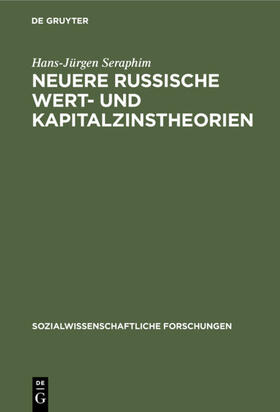 DE GRUYTER

Hans-Jürgen Seraphim

NEUERE RUSSISCHE WERT- UND KAPITALZINSTHEORIEN

SOZIALWISSENSCHAFTLICHE FORSCHUNGEN

DE G